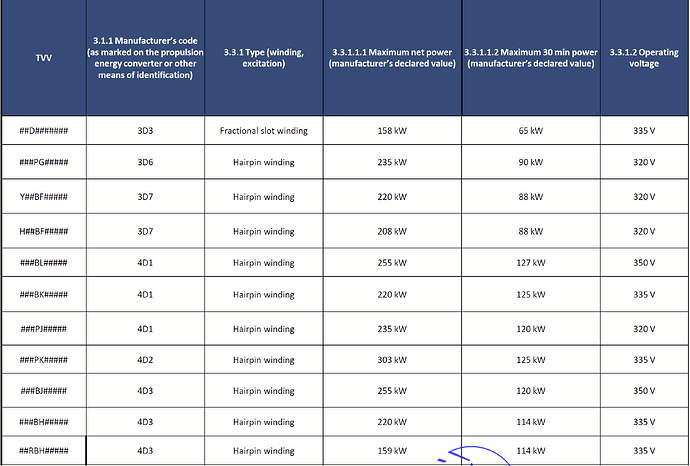 | TVV | 3.1.1 Manufacturer's code (as marked on the propulsion energy converter or other means of identification) | 3.3.1 Type (winding, excitation) | 3.3.1.1.1 Maximum net power (manufacturer's declared value) | 3.3.1.1.2 Maximum 30 min power (manufacturer's declared value) | 3.3.1.2 Operating voltage |
|---|---|---|---|---|---|
| ##D###### | 3D3 | Fractional slot winding | 158 kW | 65 kW | 335 V |
| ###PG##### | 3D6 | Hairpin winding | 235 kW | 90 kW | 320 V |
| Y##BF##### | 3D7 | Hairpin winding | 220 kW | 88 kW | 320 V |
| H##BF##### | 3D7 | Hairpin winding | 208 kW | 88 kW | 320 V |
| ###BL##### | 4D1 | Hairpin winding | 255 kW | 127 kW | 350 V |
| ###BK##### | 4D1 | Hairpin winding | 220 kW | 125 kW | 335 V |
| ###PJ##### | 4D1 | Hairpin winding | 235 kW | 120 kW | 320 V |
| ###PK##### | 4D2 | Hairpin winding | 303 kW | 125 kW | 335 V |
| ###BJ##### | 4D3 | Hairpin winding | 255 kW | 120 kW | 350 V |
| ###BH##### | 4D3 | Hairpin winding | 220 kW | 114 kW | 335 V |
| ##RBH##### | 4D3 | Hairpin winding | 159 kW | 114 kW | 335 V |